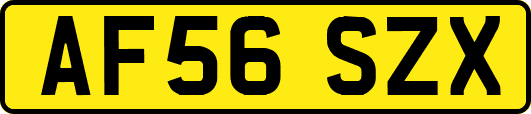 AF56 SZX